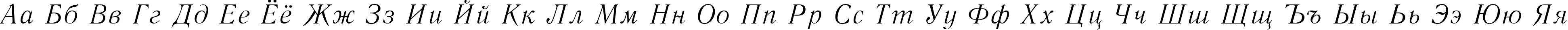 Аа Бб Вв Гг Дд Ее Ёё Жж Зз Ии Йй Кк Лл Мм Нн Оо Пп Рр Сс Тт Уу Фф Хх Цц Чч Шш Щщ Ъъ Ыы Ьь Ээ Юю Яя